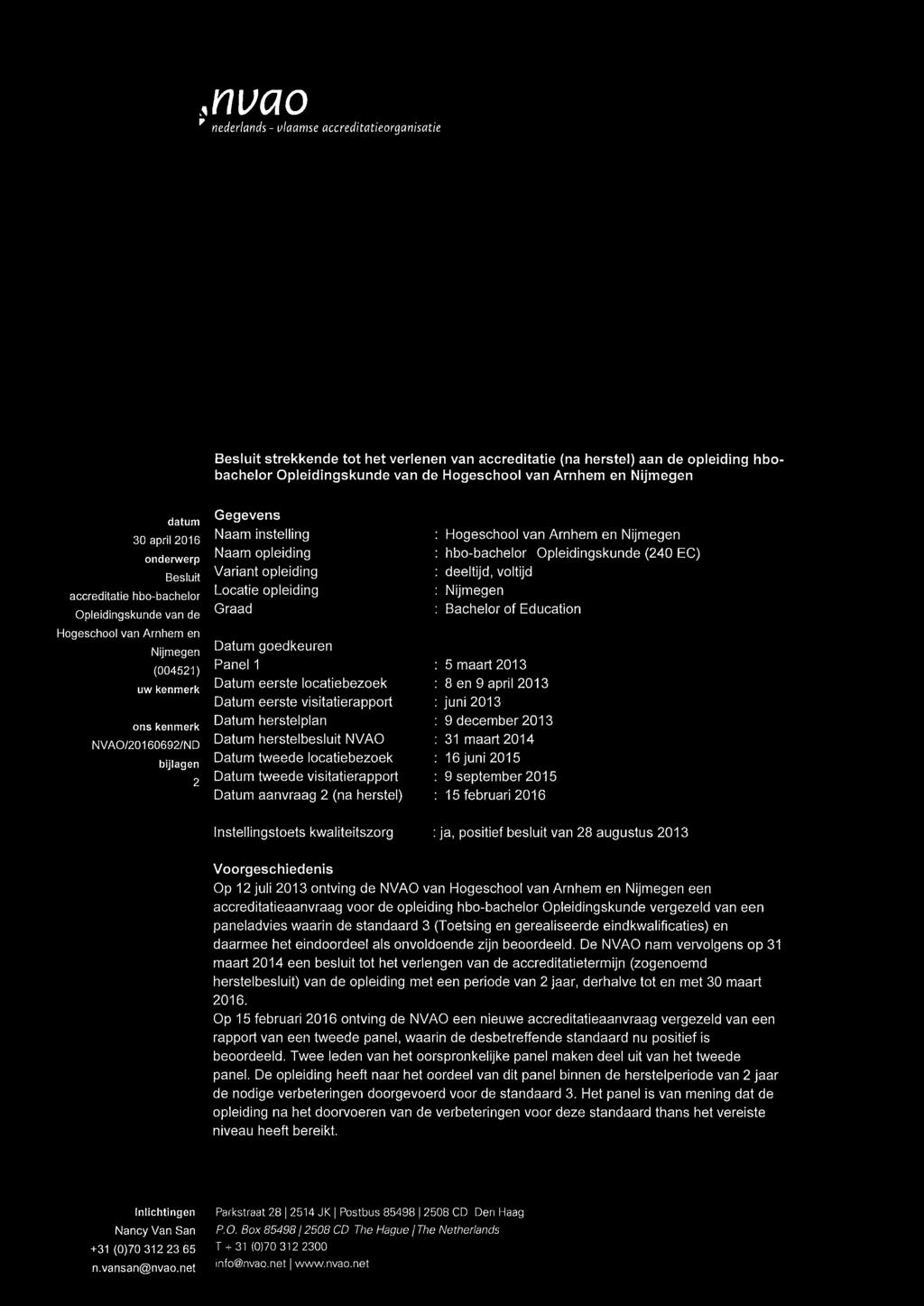 nvao
nederlands - vlaamse accreditatieorganisatie

Besluit strekkende tot het verlenen van accreditatie (na herstel) aan de opleiding hbo-bachelor Opleidingskunde van de Hogeschool van Arnhem en Nijmegen

datum
30 april 2016
onderwerp
Besluit accreditatie hbo-bachelor Opleidingskunde van de Hogeschool van Arnhem en Nijmegen (004521)
uw kenmerk

ons kenmerk
NVAO/20160692/ND
bijlagen
2

Gegevens
Naam instelling : Hogeschool van Arnhem en Nijmegen
Naam opleiding : hbo-bachelor Opleidingskunde (240 EC)
Variant opleiding : deeltijd, voltijd
Locatie opleiding : Nijmegen
Graad : Bachelor of Education

Datum goedkeuren
Panel 1 : 5 maart 2013
Datum eerste locatiebezoek : 8 en 9 april 2013
Datum eerste visitatierapport : juni 2013
Datum herstelplan : 9 december 2013
Datum herstelbesluit NVAO : 31 maart 2014
Datum tweede locatiebezoek : 16 juni 2015
Datum tweede visitatierapport : 9 september 2015
Datum aanvraag 2 (na herstel) : 15 februari 2016

Instellingstoets kwaliteitszorg : ja, positief besluit van 28 augustus 2013

Voorgeschiedenis
Op 12 juli 2013 ontving de NVAO van Hogeschool van Arnhem en Nijmegen een accreditatieaanvraag voor de opleiding hbo-bachelor Opleidingskunde vergezeld van een paneladvies waarin de standaard 3 (Toetsing en gerealiseerde eindkwalificaties) en daarmee het eindoordeel als onvoldoende zijn beoordeeld. De NVAO nam vervolgens op 31 maart 2014 een besluit tot het verlengen van de accreditatietermijn (zogenoemd herstelbesluit) van de opleiding met een periode van 2 jaar, derhalve tot en met 30 maart 2016.
Op 15 februari 2016 ontving de NVAO een nieuwe accreditatieaanvraag vergezeld van een rapport van een tweede panel, waarin de desbetreffende standaard nu positief is beoordeeld. Twee leden van het oorspronkelijke panel maken deel uit van het tweede panel. De opleiding heeft naar het oordeel van dit panel binnen de herstelperiode van 2 jaar de nodige verbeteringen doorgevoerd voor de standaard 3. Het panel is van mening dat de opleiding na het doorvoeren van de verbeteringen voor deze standaard thans het vereiste niveau heeft bereikt.

Inlichtingen
Nancy Van San
+31 (0)70 312 23 65
n.vansan@nvao.net

Parkstraat 28 | 2514 JK | Postbus 85498 | 2508 CD Den Haag
P.O. Box 85498 | 2508 CD The Hague | The Netherlands
T + 31 (0)70 312 2300
info@nvao.net | www.nvao.net